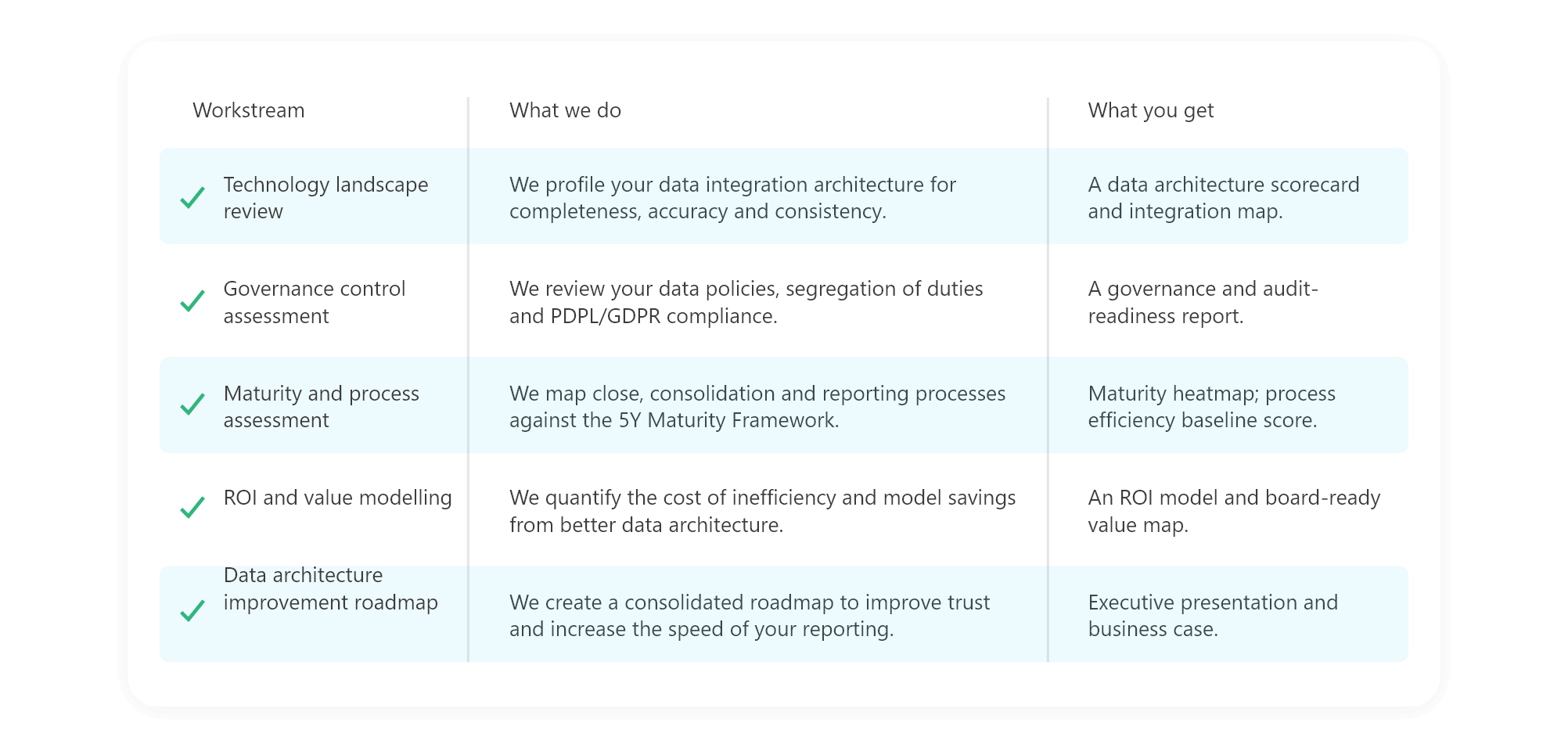 | Workstream | What we do | What you get |
|---|---|---|
| Technology landscape review | We profile your data integration architecture for completeness, accuracy and consistency. | A data architecture scorecard and integration map. |
| Governance control assessment | We review your data policies, segregation of duties and PDPL/GDPR compliance. | A governance and audit-readiness report. |
| Maturity and process assessment | We map close, consolidation and reporting processes against the 5Y Maturity Framework. | Maturity heatmap; process efficiency baseline score. |
| ROI and value modelling | We quantify the cost of inefficiency and model savings from better data architecture. | An ROI model and board-ready value map. |
| Data architecture improvement roadmap | We create a consolidated roadmap to improve trust and increase the speed of your reporting. | Executive presentation and business case. |